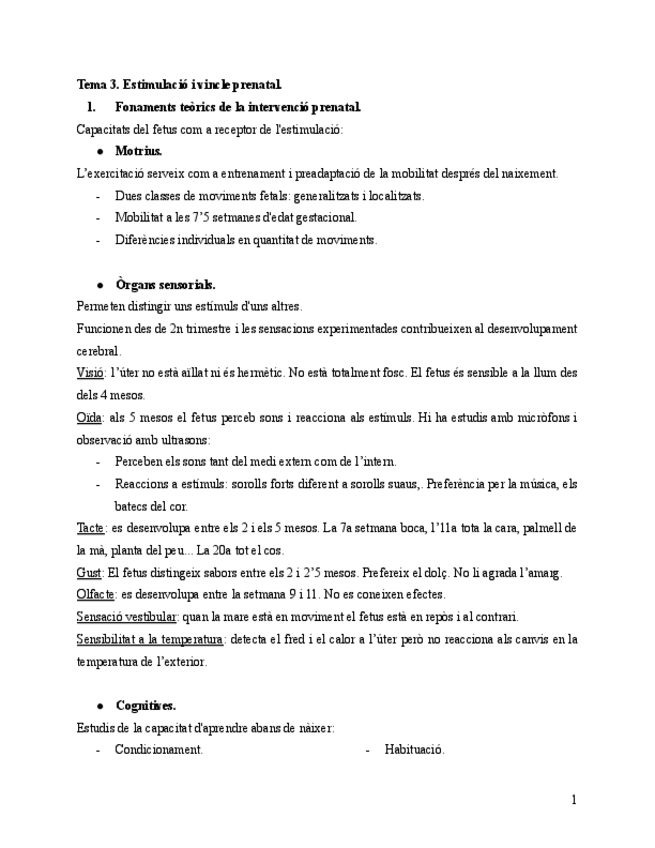 Tema 3. Estimulació i vincle prenatal.

1. Fonaments teòrics de la intervenció prenatal.

Capacitats del fetus com a receptor de l'estimulació:

● Motrius.

L'exercitació serveix com a entrenament i preadaptació de la mobilitat després del naixement.

- Dues classes de moviments fetals: generalitzats i localitzats.
- Mobilitat a les 7'5 setmanes d'edat gestacional.
- Diferències individuals en quantitat de moviments.

● Òrgans sensorials.

Permeten distingir uns estímuls d'uns altres.

Funcionen des de 2n trimestre i les sensacions experimentades contribueixen al desenvolupament cerebral.

Visió: l'úter no està aïllat ni és hermètic. No està totalment fosc. El fetus és sensible a la llum des dels 4 mesos.

Oïda: als 5 mesos el fetus perceb sons i reacciona als estímuls. Hi ha estudis amb micròfons i observació amb ultrasons:

- Perceben els sons tant del medi extern com de l'intern.
- Reaccions a estímuls: sorolls forts diferent a sorolls suaus,. Preferència per la música, els batecs del cor.

Tacte: es desenvolupa entre els 2 i els 5 mesos. La 7a setmana boca, l'11a tota la cara, palmell de la mà, planta del peu... La 20a tot el cos.

Gust: El fetus distingeix sabors entre els 2 i 2'5 mesos. Prefereix el dolç. No li agrada l'amarg.

Olfacte: es desenvolupa entre la setmana 9 i 11. No es coneixen efectes.

Sensació vestibular: quan la mare està en moviment el fetus està en repòs i al contrari.

Sensibilitat a la temperatura: detecta el fred i el calor a l'úter però no reacciona als canvis en la temperatura de l'exterior.

● Cognitives.

Estudis de la capacitat d'aprendre abans de nàixer:

- Condicionament.
- Habituació.

1